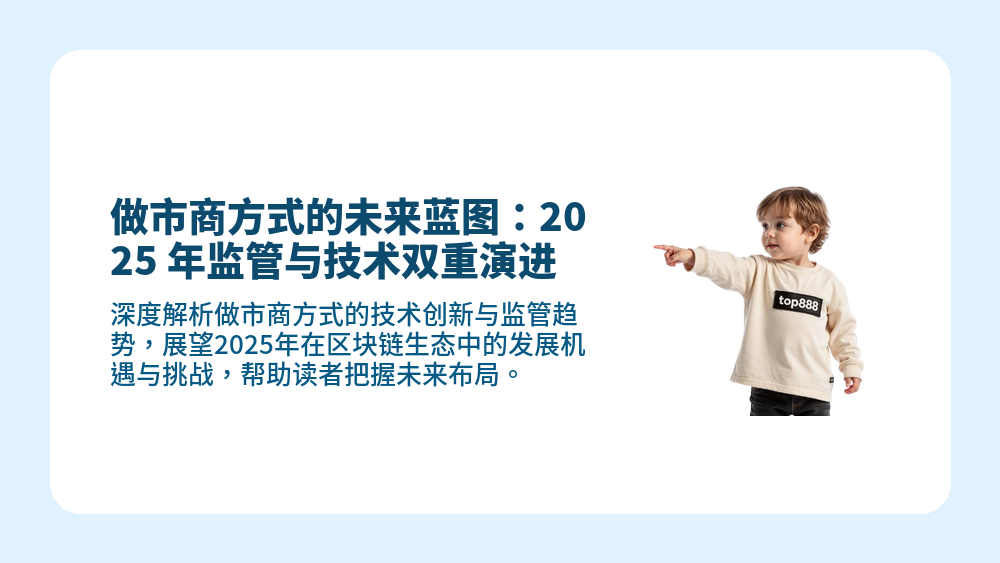 做市商方式的未来蓝图：2025 年监管与技术双重演进

深度解析做市商方式的技术创新与监管趋势，展望2025年在区块链生态中的发展机遇与挑战，帮助读者把握未来布局。

top888